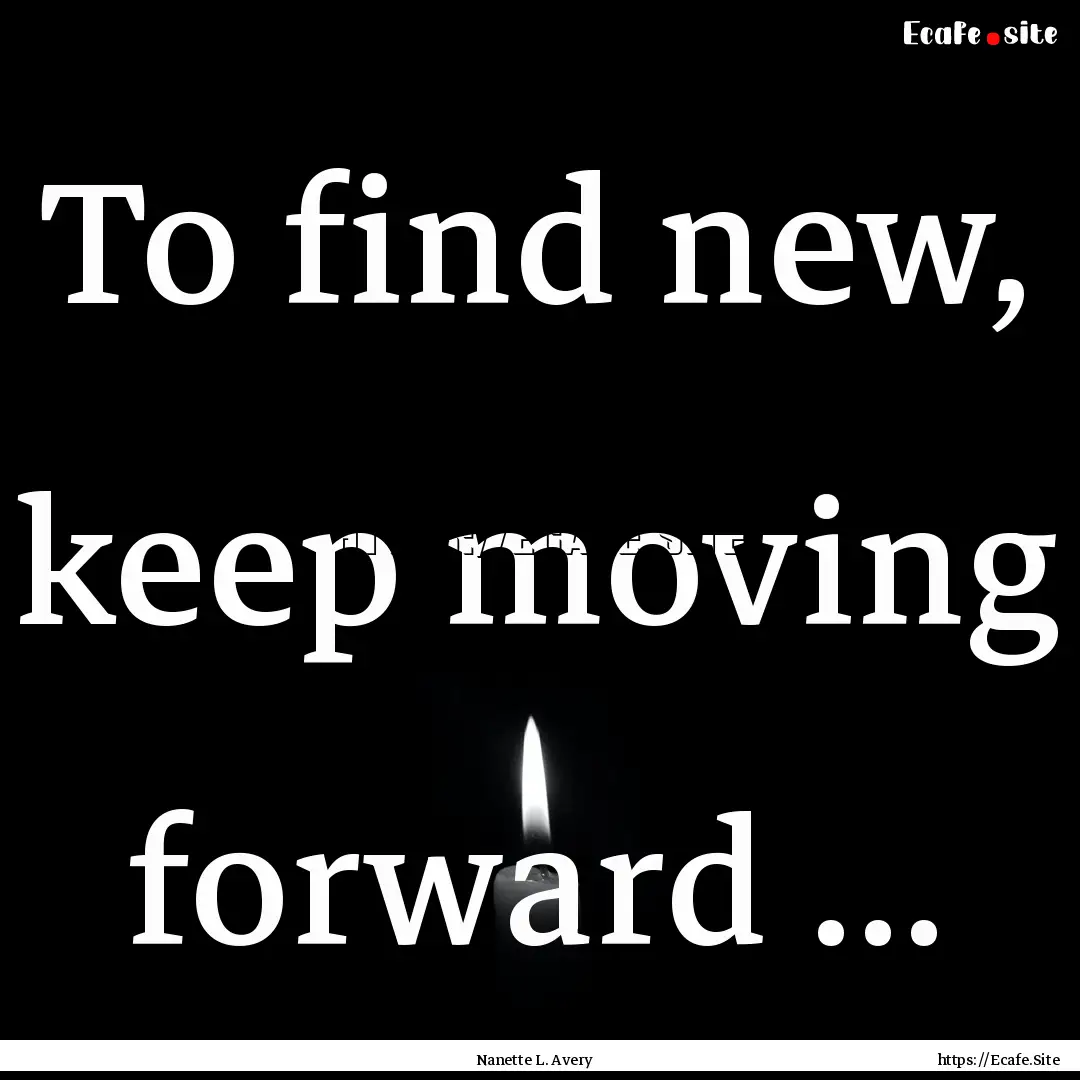 Ecafe.site

To find new, keep moving forward ...

Nanette L. Avery

https://Ecafe.Site